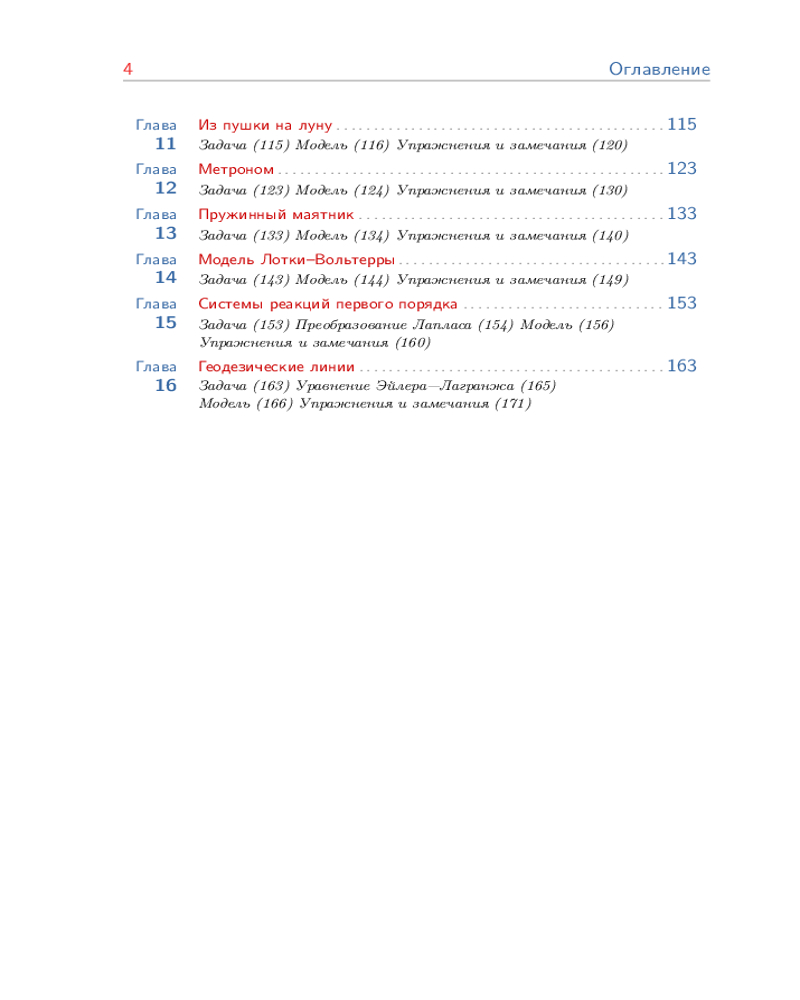 4 Оглавление

Глава 11 Из пушки на луну 115
Задача (115) Модель (116) Упражнения и замечания (120)

Глава 12 Метроном 123
Задача (123) Модель (124) Упражнения и замечания (130)

Глава 13 Пружинный маятник 133
Задача (133) Модель (134) Упражнения и замечания (140)

Глава 14 Модель Лотки–Вольтерры 143
Задача (143) Модель (144) Упражнения и замечания (149)

Глава 15 Системы реакций первого порядка 153
Задача (153) Преобразование Лапласа (154) Модель (156) Упражнения и замечания (160)

Глава 16 Геодезические линии 163
Задача (163) Уравнение Эйлера—Лагранжа (165) Модель (166) Упражнения и замечания (171)